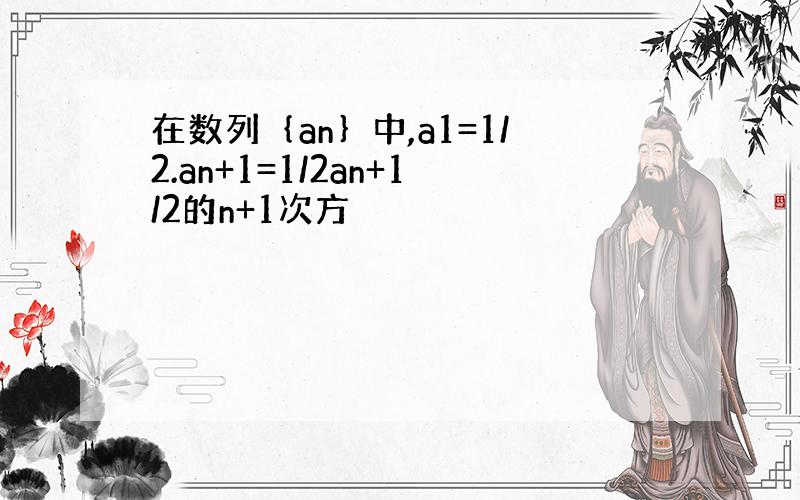 在数列｛an｝中,a1=1/2.an+1=1/2an+1/2的n+1次方